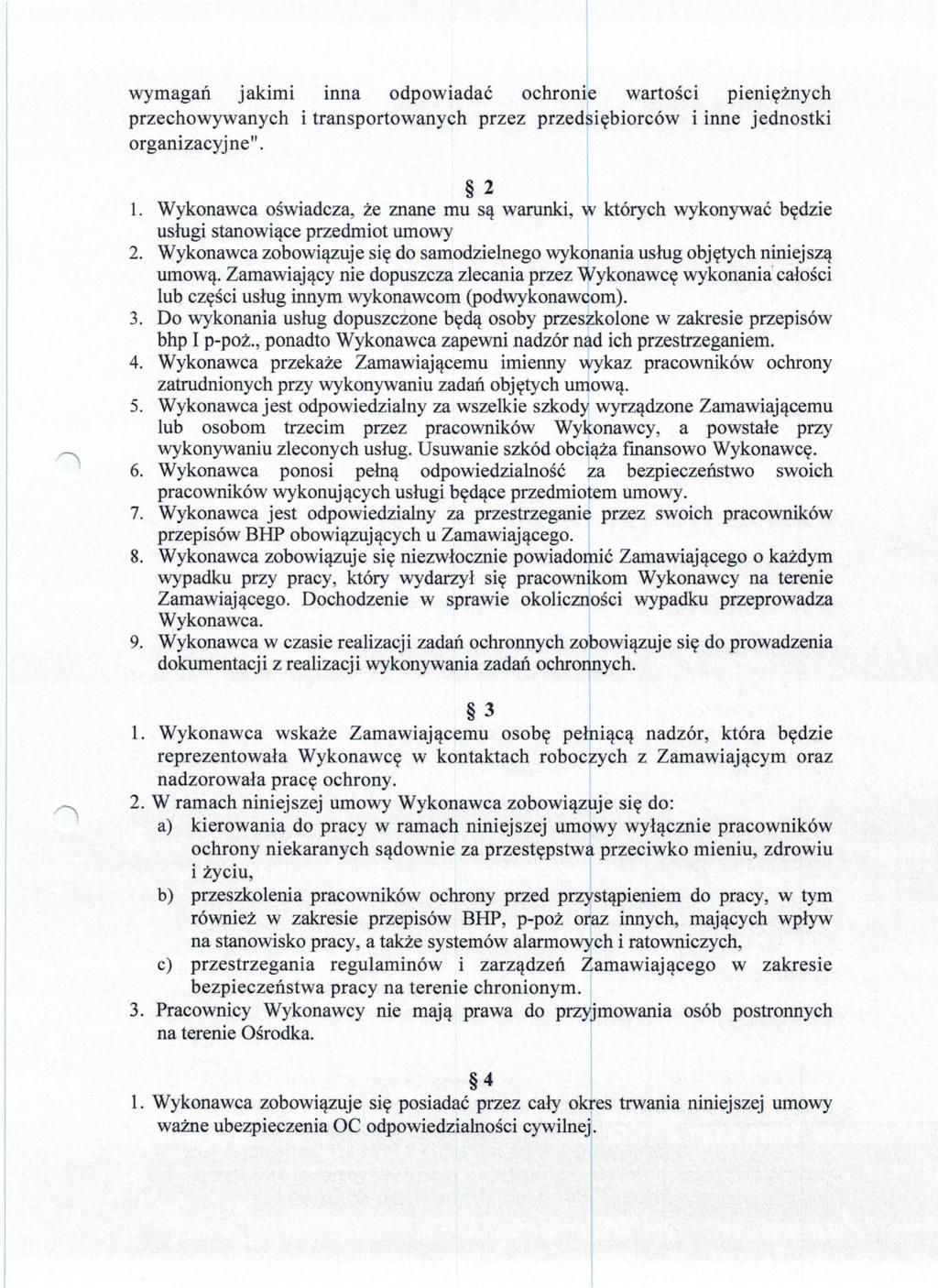 wymagań jakimi inna odpowiadać ochronie wartości pieniężnych przechowywanych i transportowanych przez przedsiębiorców i inne jednostki organizacyjne".

§ 2

1. Wykonawca oświadcza, że znane mu są warunki, w których wykonywać będzie usługi stanowiące przedmiot umowy
2. Wykonawca zobowiązuje się do samodzielnego wykonania usług objętych niniejszą umową. Zamawiający nie dopuszcza zlecania przez Wykonawcę wykonania całości lub części usług innym wykonawcom (podwykonawcom).
3. Do wykonania usług dopuszczone będą osoby przeszkolone w zakresie przepisów bhp I p-poż., ponadto Wykonawca zapewni nadzór nad ich przestrzeganiem.
4. Wykonawca przekaże Zamawiającemu imienny wykaz pracowników ochrony zatrudnionych przy wykonywaniu zadań objętych umową.
5. Wykonawca jest odpowiedzialny za wszelkie szkody wyrządzone Zamawiającemu lub osobom trzecim przez pracowników Wykonawcy, a powstałe przy wykonywaniu zleconych usług. Usuwanie szkód obciąża finansowo Wykonawcę.
6. Wykonawca ponosi pełną odpowiedzialność za bezpieczeństwo swoich pracowników wykonujących usługi będące przedmiotem umowy.
7. Wykonawca jest odpowiedzialny za przestrzeganie przez swoich pracowników przepisów BHP obowiązujących u Zamawiającego.
8. Wykonawca zobowiązuje się niezwłocznie powiadomić Zamawiającego o każdym wypadku przy pracy, który wydarzył się pracownikom Wykonawcy na terenie Zamawiającego. Dochodzenie w sprawie okoliczności wypadku przeprowadza Wykonawca.
9. Wykonawca w czasie realizacji zadań ochronnych zobowiązuje się do prowadzenia dokumentacji z realizacji wykonywania zadań ochronnych.

§ 3

1. Wykonawca wskaże Zamawiającemu osobę pełniącą nadzór, która będzie reprezentowała Wykonawcę w kontaktach roboczych z Zamawiającym oraz nadzorowała pracę ochrony.
2. W ramach niniejszej umowy Wykonawca zobowiązuje się do:
a) kierowania do pracy w ramach niniejszej umowy wyłącznie pracowników ochrony niekaranych sądownie za przestępstwa przeciwko mieniu, zdrowiu i życiu,
b) przeszkolenia pracowników ochrony przed przystąpieniem do pracy, w tym również w zakresie przepisów BHP, p-poż oraz innych, mających wpływ na stanowisko pracy, a także systemów alarmowych i ratowniczych,
c) przestrzegania regulaminów i zarządzeń Zamawiającego w zakresie bezpieczeństwa pracy na terenie chronionym.
3. Pracownicy Wykonawcy nie mają prawa do przyjmowania osób postronnych na terenie Ośrodka.

§ 4

1. Wykonawca zobowiązuje się posiadać przez cały okres trwania niniejszej umowy ważne ubezpieczenia OC odpowiedzialności cywilnej.